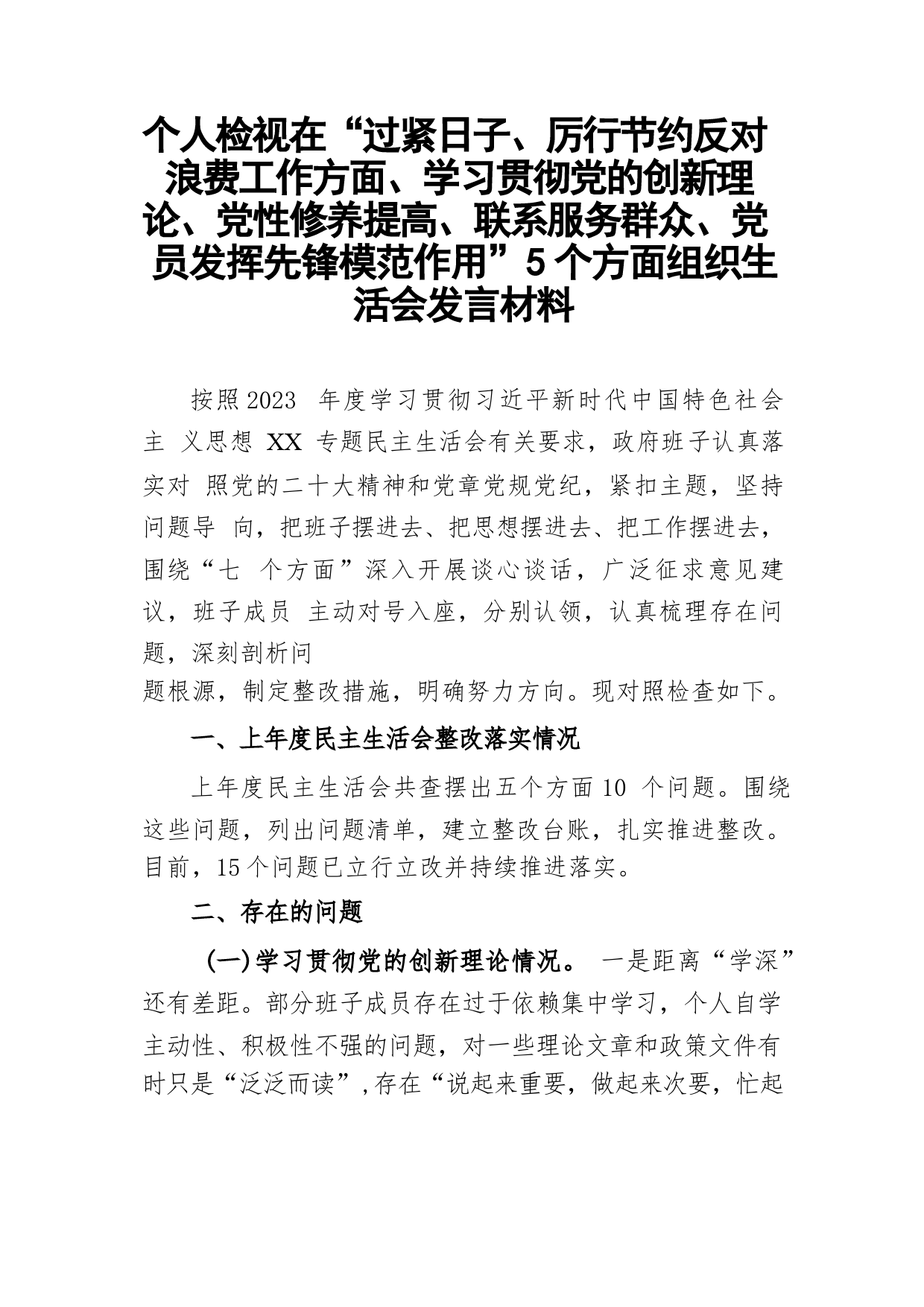 个人检视在“过紧日子、厉行节约反对浪费工作方面、学习贯彻党的创新理论、党性修养提高、联系服务群众、党员发挥先锋模范作用”5个方面组织生活会发言材料

按照2023 年度学习贯彻习近平新时代中国特色社会主 义思想 XX 专题民主生活会有关要求，政府班子认真落实对 照党的二十大精神和党章党规党纪，紧扣主题，坚持问题导 向，把班子摆进去、把思想摆进去、把工作摆进去，围绕“七 个方面”深入开展谈心谈话，广泛征求意见建议，班子成员 主动对号入座，分别认领，认真梳理存在问题，深刻剖析问

题根源，制定整改措施，明确努力方向。现对照检查如下。

一、上年度民主生活会整改落实情况

上年度民主生活会共查摆出五个方面10 个问题。围绕这些问题，列出问题清单，建立整改台账，扎实推进整改。目前，15个问题已立行立改并持续推进落实。

二、存在的问题

(一)学习贯彻党的创新理论情况。 一是距离“学深”还有差距。部分班子成员存在过于依赖集中学习，个人自学主动性、积极性不强的问题，对一些理论文章和政策文件有时只是“泛泛而读”，存在“说起来重要，做起来次要，忙起